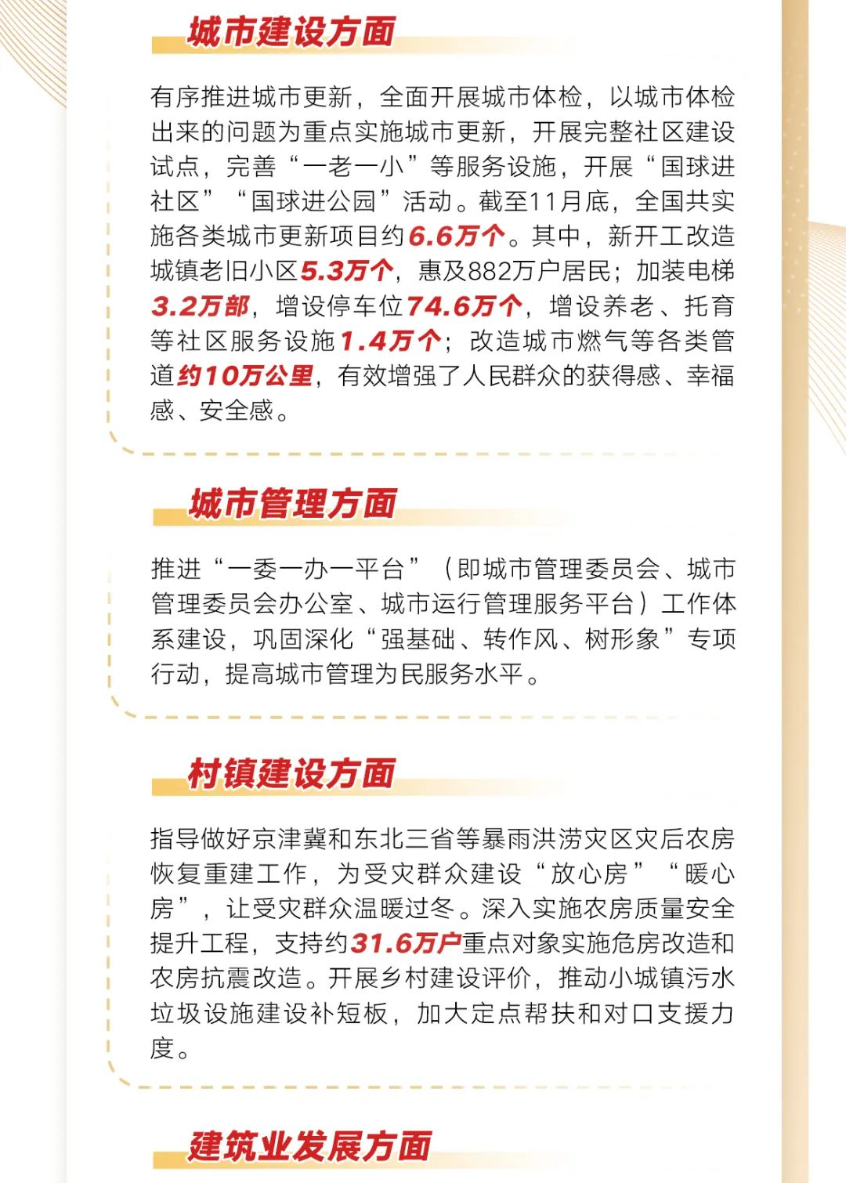 城市建设方面

有序推进城市更新，全面开展城市体检，以城市体检出来的问题为重点实施城市更新，开展完整社区建设试点，完善“一老一小”等服务设施，开展“国球进社区”“国球进公园”活动。截至11月底，全国共实施各类城市更新项目约6.6万个。其中，新开工改造城镇老旧小区5.3万个，惠及882万户居民；加装电梯3.2万部，增设停车位74.6万个，增设养老、托育等社区服务设施1.4万个；改造城市燃气等各类管道约10万公里，有效增强了人民群众的获得感、幸福感、安全感。

城市管理方面

推进“一委一办一平台”（即城市管理委员会、城市管理委员会办公室、城市运行管理服务平台）工作体系建设，巩固深化“强基础、转作风、树形象”专项行动，提高城市管理为民服务水平。

村镇建设方面

指导做好京津冀和东北三省等暴雨洪涝灾区灾后农房恢复重建工作，为受灾群众建设“放心房”“暖心房”，让受灾群众温暖过冬。深入实施农房质量安全提升工程，支持约31.6万户重点对象实施危房改造和农房抗震改造。开展乡村建设评价，推动小城镇污水垃圾设施建设补短板，加大定点帮扶和对口支援力度。

建筑业发展方面